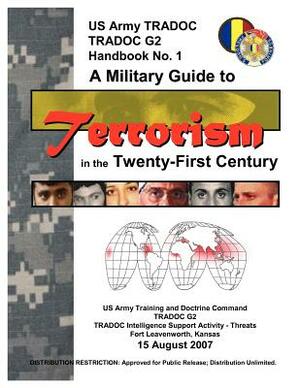 US Army TRADOC
TRADOC G2
Handbook No. 1
A Military Guide to
Terrorism
in the Twenty-First Century

US Army Training and Doctrine Command
TRADOC G2
TRADOC Intelligence Support Activity - Threats
Fort Leavenworth, Kansas
15 August 2007

DISTRIBUTION RESTRICTION: Approved for Public Release; Distribution Unlimited.